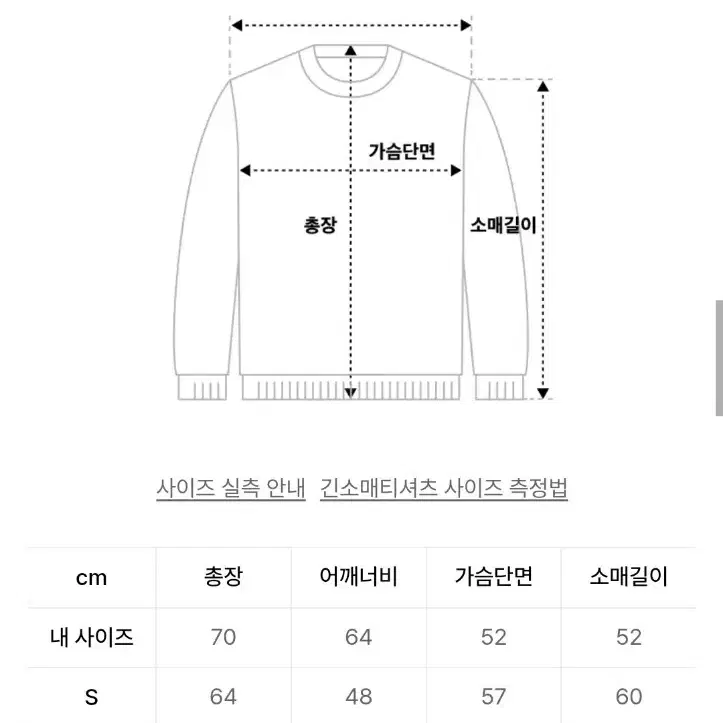 가슴단면

총장

소매길이

사이즈 실측 안내 긴소매티셔츠 사이즈 측정법

| cm | 총장 | 어깨너비 | 가슴단면 | 소매길이 |
|---|---|---|---|---|
| 내 사이즈 | 70 | 64 | 52 | 52 |
| S | 64 | 48 | 57 | 60 |